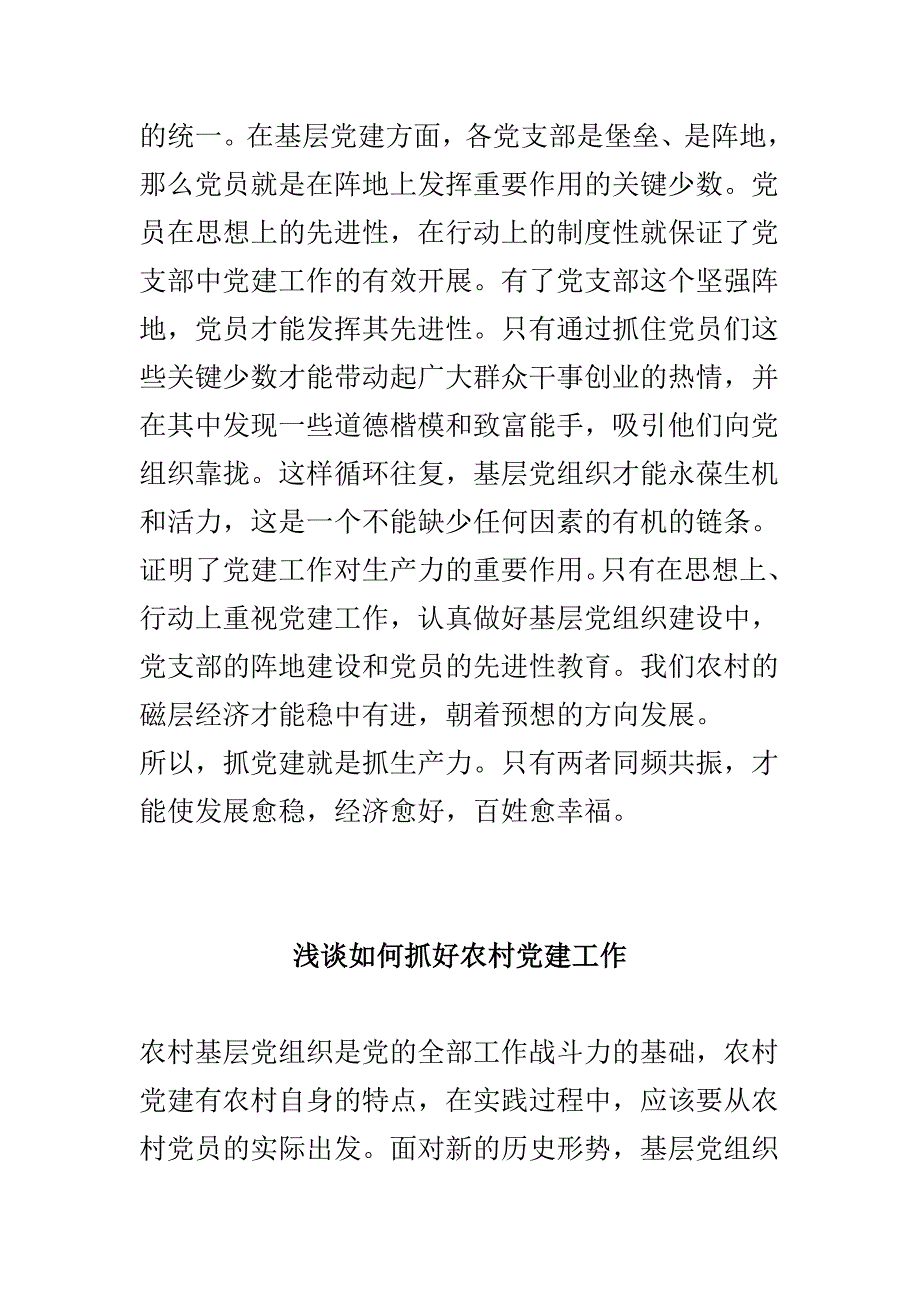 的统一。在基层党建方面，各党支部是堡垒、是阵地，那么党员就是在阵地上发挥重要作用的关键少数。党员在思想上的先进性，在行动上的制度性就保证了党支部中党建工作的有效开展。有了党支部这个坚强阵地，党员才能发挥其先进性。只有通过抓住党员们这些关键少数才能带动起广大群众干事创业的热情，并在其中发现一些道德楷模和致富能手，吸引他们向党组织靠拢。这样循环往复，基层党组织才能永葆生机和活力，这是一个不能缺少任何因素的有机的链条。证明了党建工作对生产力的重要作用。只有在思想上、行动上重视党建工作，认真做好基层党组织建设中，党支部的阵地建设和党员的先进性教育。我们农村的磁层经济才能稳中有进，朝着预想的方向发展。
所以，抓党建就是抓生产力。只有两者同频共振，才能使发展愈稳，经济愈好，百姓愈幸福。

浅谈如何抓好农村党建工作

农村基层党组织是党的全部工作战斗力的基础，农村党建有农村自身的特点，在实践过程中，应该要从农村党员的实际出发。面对新的历史形势，基层党组织